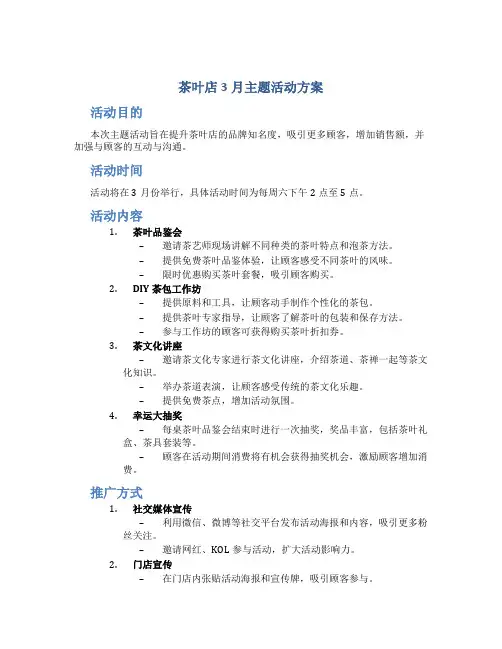 茶叶店 3 月主题活动方案

活动目的

本次主题活动旨在提升茶叶店的品牌知名度，吸引更多顾客，增加销售额，并加强与顾客的互动与沟通。

活动时间

活动将在 3 月份举行，具体活动时间为每周六下午 2 点至 5 点。

活动内容

1. 茶叶品鉴会
– 邀请茶艺师现场讲解不同种类的茶叶特点和泡茶方法。
– 提供免费茶叶品鉴体验，让顾客感受不同茶叶的风味。
– 限时优惠购买茶叶套餐，吸引顾客购买。

2. DIY 茶包工作坊
– 提供原料和工具，让顾客动手制作个性化的茶包。
– 提供茶叶专家指导，让顾客了解茶叶的包装和保存方法。
– 参与工作坊的顾客可获得购买茶叶折扣券。

3. 茶文化讲座
– 邀请茶文化专家进行茶文化讲座，介绍茶道、茶禅一起等茶文化知识。
– 举办茶道表演，让顾客感受传统的茶文化乐趣。
– 提供免费茶点，增加活动氛围。

4. 幸运大抽奖
– 每桌茶叶品鉴会结束时进行一次抽奖，奖品丰富，包括茶叶礼盒、茶具套装等。
– 顾客在活动期间消费将有机会获得抽奖机会，激励顾客增加消费。

推广方式

1. 社交媒体宣传
– 利用微信、微博等社交平台发布活动海报和内容，吸引更多粉丝关注。
– 邀请网红、KOL 参与活动，扩大活动影响力。

2. 门店宣传
– 在门店内张贴活动海报和宣传牌，吸引顾客参与。